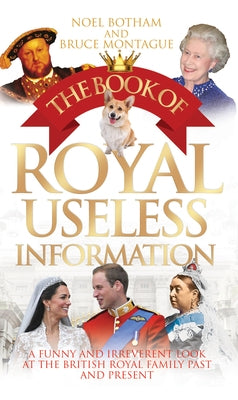 NOEL BOTHAM AND BRUCE MONTAGUE

THE BOOK OF

ROYAL USELESS INFORMATION

A FUNNY AND IRREVERENT LOOK AT THE BRITISH ROYAL FAMILY PAST AND PRESENT